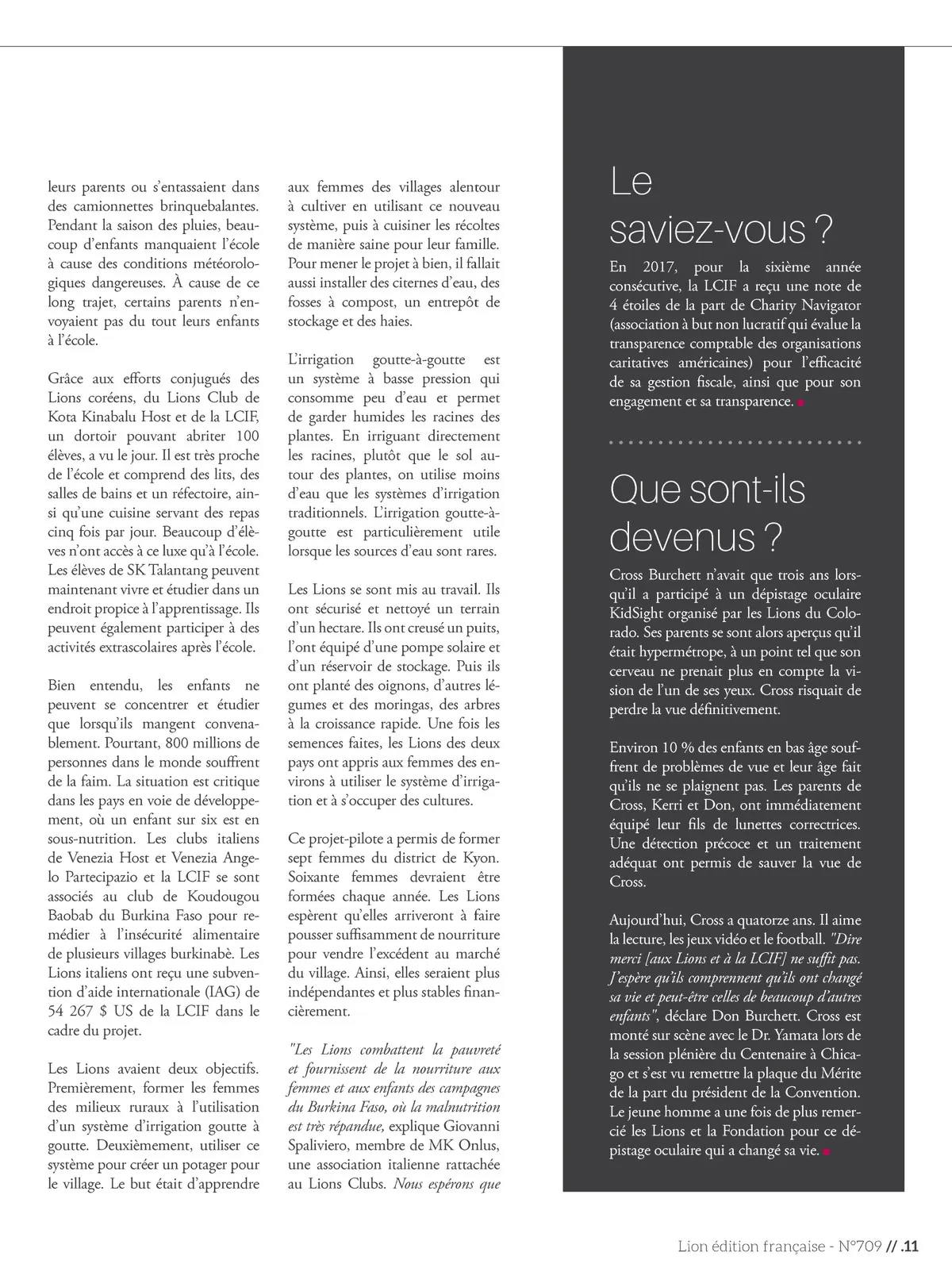 leurs parents ou s'entassaient dans des camionnettes brinquebalantes. Pendant la saison des pluies, beaucoup d'enfants manquaient l'école à cause des conditions météorologiques dangereuses. À cause de ce long trajet, certains parents n'envoyaient pas du tout leurs enfants à l'école.

Grâce aux efforts conjugués des Lions coréens, du Lions Club de Kota Kinabalu Host et de la LCIF, un dortoir pouvant abriter 100 élèves, a vu le jour. Il est très proche de l'école et comprend des lits, des salles de bains et un réfectoire, ainsi qu'une cuisine servant des repas cinq fois par jour. Beaucoup d'élèves n'ont accès à ce luxe qu'à l'école. Les élèves de SK Talantang peuvent maintenant vivre et étudier dans un endroit propice à l'apprentissage. Ils peuvent également participer à des activités extrascolaires après l'école.

Bien entendu, les enfants ne peuvent se concentrer et étudier que lorsqu'ils mangent convenablement. Pourtant, 800 millions de personnes dans le monde souffrent de la faim. La situation est critique dans les pays en voie de développement, où un enfant sur six est en sous-nutrition. Les clubs italiens de Venezia Host et Venezia Angelo Partecipazio et la LCIF se sont associés au club de Koudougou Baobab du Burkina Faso pour remédier à l'insécurité alimentaire de plusieurs villages burkinabè. Les Lions italiens ont reçu une subvention d'aide internationale (IAG) de 54 267 $ US de la LCIF dans le cadre du projet.

Les Lions avaient deux objectifs. Premièrement, former les femmes des milieux ruraux à l'utilisation d'un système d'irrigation goutte à goutte. Deuxièmement, utiliser ce système pour créer un potager pour le village. Le but était d'apprendre aux femmes des villages alentour à cultiver en utilisant ce nouveau système, puis à cuisiner les récoltes de manière saine pour leur famille. Pour mener le projet à bien, il fallait aussi installer des citernes d'eau, des fosses à compost, un entrepôt de stockage et des haies.

L'irrigation goutte-à-goutte est un système à basse pression qui consomme peu d'eau et permet de garder humides les racines des plantes. En irriguant directement les racines, plutôt que le sol autour des plantes, on utilise moins d'eau que les systèmes d'irrigation traditionnels. L'irrigation goutte-à-goutte est particulièrement utile lorsque les sources d'eau sont rares.

Les Lions se sont mis au travail. Ils ont sécurisé et nettoyé un terrain d'un hectare. Ils ont creusé un puits, l'ont équipé d'une pompe solaire et d'un réservoir de stockage. Puis ils ont planté des oignons, d'autres légumes et des moringas, des arbres à la croissance rapide. Une fois les semences faites, les Lions des deux pays ont appris aux femmes des environs à utiliser le système d'irrigation et à s'occuper des cultures.

Ce projet-pilote a permis de former sept femmes du district de Kyon. Soixante femmes devraient être formées chaque année. Les Lions espèrent qu'elles arriveront à faire pousser suffisamment de nourriture pour vendre l'excédent au marché du village. Ainsi, elles seraient plus indépendantes et plus stables financièrement.

"Les Lions combattent la pauvreté et fournissent de la nourriture aux femmes et aux enfants des campagnes du Burkina Faso, où la malnutrition est très répandue, explique Giovanni Spaliviero, membre de MK Onlus, une association italienne rattachée au Lions Clubs. Nous espérons que

Le saviez-vous ?

En 2017, pour la sixième année consécutive, la LCIF a reçu une note de 4 étoiles de la part de Charity Navigator (association à but non lucratif qui évalue la transparence comptable des organisations caritatives américaines) pour l'efficacité de sa gestion fiscale, ainsi que pour son engagement et sa transparence.

Que sont-ils devenus ?

Cross Burchett n'avait que trois ans lorsqu'il a participé à un dépistage oculaire KidSight organisé par les Lions du Colorado. Ses parents se sont alors aperçus qu'il était hypermétrope, à un point tel que son cerveau ne prenait plus en compte la vision de l'un de ses yeux. Cross risquait de perdre la vue définitivement.

Environ 10 % des enfants en bas âge souffrent de problèmes de vue et leur âge fait qu'ils ne se plaignent pas. Les parents de Cross, Kerri et Don, ont immédiatement équipé leur fils de lunettes correctrices. Une détection précoce et un traitement adéquat ont permis de sauver la vue de Cross.

Aujourd'hui, Cross a quatorze ans. Il aime la lecture, les jeux vidéo et le football. "Dire merci [aux Lions et à la LCIF] ne suffit pas. J'espère qu'ils comprennent qu'ils ont changé sa vie et peut-être celles de beaucoup d'autres enfants", déclare Don Burchett. Cross est monté sur scène avec le Dr. Yamata lors de la session plénière du Centenaire à Chicago et s'est vu remettre la plaque du Mérite de la part du président de la Convention. Le jeune homme a une fois de plus remercié les Lions et la Fondation pour ce dépistage oculaire qui a changé sa vie.

Lion édition française - N°709 // .11